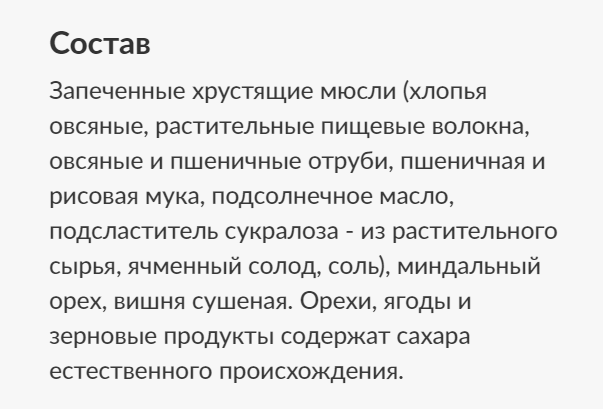 Состав

Запеченные хрустящие мюсли (хлопья овсяные, растительные пищевые волокна, овсяные и пшеничные отруби, пшеничная и рисовая мука, подсолнечное масло, подсластитель сукралоза - из растительного сырья, ячменный солод, соль), миндальный орех, вишня сушеная. Орехи, ягоды и зерновые продукты содержат сахара естественного происхождения.